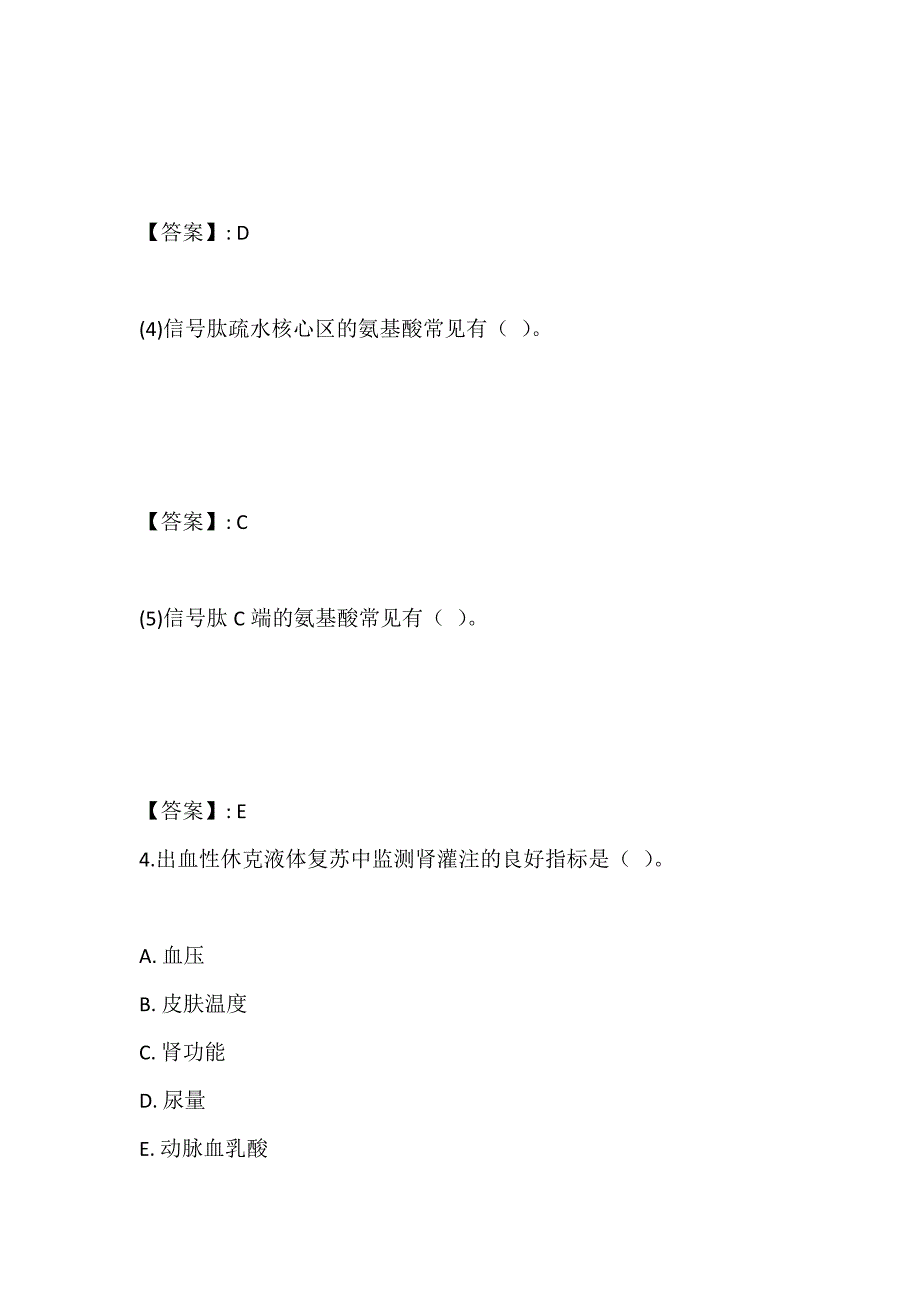 【答案】: D

(4)信号肽疏水核心区的氨基酸常见有（ ）。

【答案】: C

(5)信号肽 C 端的氨基酸常见有（ ）。

【答案】: E

4.出血性休克液体复苏中监测肾灌注的良好指标是（ ）。

A. 血压

B. 皮肤温度

C. 肾功能

D. 尿量

E. 动脉血乳酸